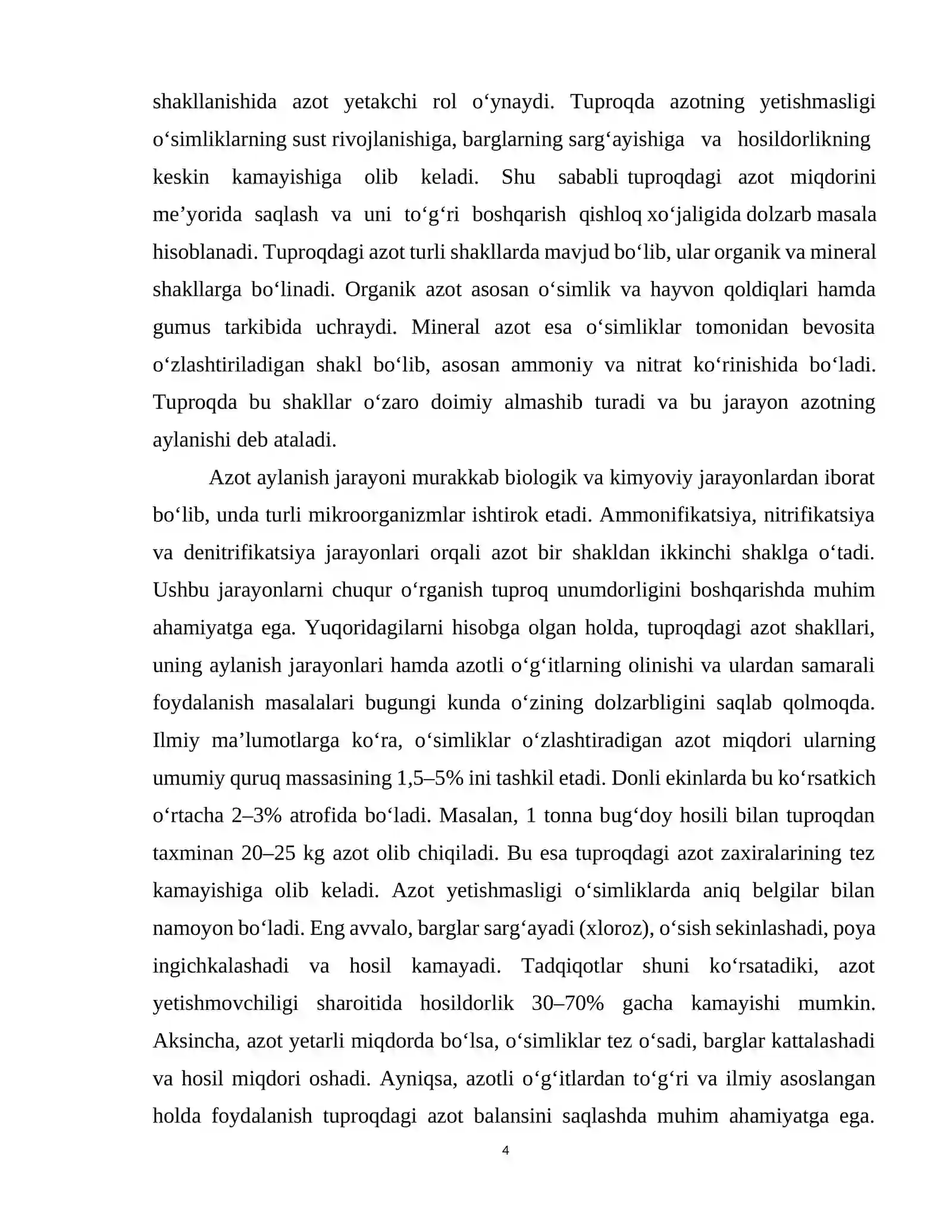 shakllanishida azot yetakchi rol o'ynaydi. Tuproqda azotning yetishmasligi o'simliklarning sust rivojlanishiga, barglarning sarg'ayishiga va hosildorlikning keskin kamayishiga olib keladi. Shu sababli tuproqdagi azot miqdorini me'yorida saqlash va uni to'g'ri boshqarish qishloq xo'jaligida dolzarb masala hisoblanadi. Tuproqdagi azot turli shakllarda mavjud bo'lib, ular organik va mineral shakllarga bo'linadi. Organik azot asosan o'simlik va hayvon qoldiqlari hamda gumus tarkibida uchraydi. Mineral azot esa o'simliklar tomonidan bevosita o'zlashtiriladigan shakl bo'lib, asosan ammoniy va nitrat ko'rinishida bo'ladi. Tuproqda bu shakllar o'zaro doimiy almashib turadi va bu jarayon azotning aylanishi deb ataladi.

Azot aylanish jarayoni murakkab biologik va kimyoviy jarayonlardan iborat bo'lib, unda turli mikroorganizmlar ishtirok etadi. Ammonifikatsiya, nitrifikatsiya va denitrifikatsiya jarayonlari orqali azot bir shakldan ikkinchi shaklga o'tadi. Ushbu jarayonlarni chuqur o'rganish tuproq unumdorligini boshqarishda muhim ahamiyatga ega. Yuqoridagilarni hisobga olgan holda, tuproqdagi azot shakllari, uning aylanish jarayonlari hamda azotli o'g'itlarning olinishi va ulardan samarali foydalanish masalalari bugungi kunda o'zining dolzarbligini saqlab qolmoqda. Ilmiy ma'lumotlarga ko'ra, o'simliklar o'zlashtiradigan azot miqdori ularning umumiy quruq massasining 1,5–5% ini tashkil etadi. Donli ekinlarda bu ko'rsatkich o'rtacha 2–3% atrofida bo'ladi. Masalan, 1 tonna bug'doy hosili bilan tuproqdan taxminan 20–25 kg azot olib chiqiladi. Bu esa tuproqdagi azot zaxiralarining tez kamayishiga olib keladi. Azot yetishmasligi o'simliklarda aniq belgilar bilan namoyon bo'ladi. Eng avvalo, barglar sarg'ayadi (xloroz), o'sish sekinlashadi, poya ingichkalashadi va hosil kamayadi. Tadqiqotlar shuni ko'rsatadiki, azot yetishmovchiligi sharoitida hosildorlik 30–70% gacha kamayishi mumkin. Aksincha, azot yetarli miqdorda bo'lsa, o'simliklar tez o'sadi, barglar kattalashadi va hosil miqdori oshadi. Ayniqsa, azotli o'g'itlardan to'g'ri va ilmiy asoslangan holda foydalanish tuproqdagi azot balansini saqlashda muhim ahamiyatga ega.

4